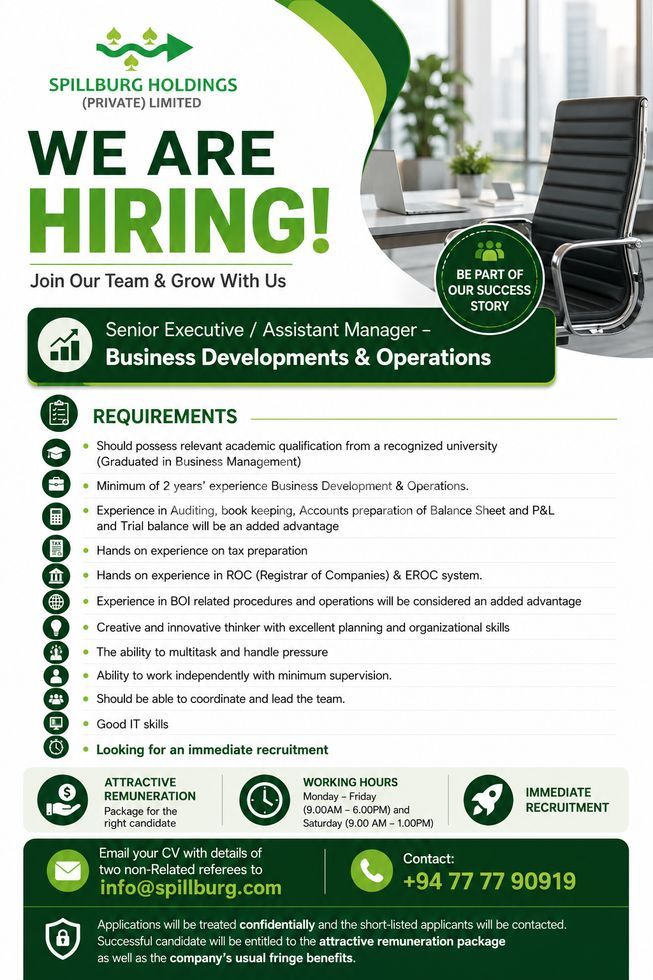 SPILLBURG HOLDINGS
(PRIVATE) LIMITED

WE ARE
HIRING!

Join Our Team & Grow With Us

BE PART OF
OUR SUCCESS
STORY

Senior Executive / Assistant Manager –
Business Developments & Operations

REQUIREMENTS

• Should possess relevant academic qualification from a recognized university (Graduated in Business Management)
• Minimum of 2 years' experience Business Development & Operations.
• Experience in Auditing, book keeping, Accounts preparation of Balance Sheet and P&L and Trial balance will be an added advantage
• Hands on experience on tax preparation
• Hands on experience in ROC (Registrar of Companies) & EROC system.
• Experience in BOI related procedures and operations will be considered an added advantage
• Creative and innovative thinker with excellent planning and organizational skills
• The ability to multitask and handle pressure
• Ability to work independently with minimum supervision.
• Should be able to coordinate and lead the team.
• Good IT skills
• Looking for an immediate recruitment

ATTRACTIVE
REMUNERATION
Package for the
right candidate

WORKING HOURS
Monday – Friday
(9.00AM – 6.00PM) and
Saturday (9.00 AM – 1.00PM)

IMMEDIATE
RECRUITMENT

Email your CV with details of two non-Related referees to
info@spillburg.com

Contact:
+94 77 77 90919

Applications will be treated confidentially and the short-listed applicants will be contacted. Successful candidate will be entitled to the attractive remuneration package as well as the company's usual fringe benefits.